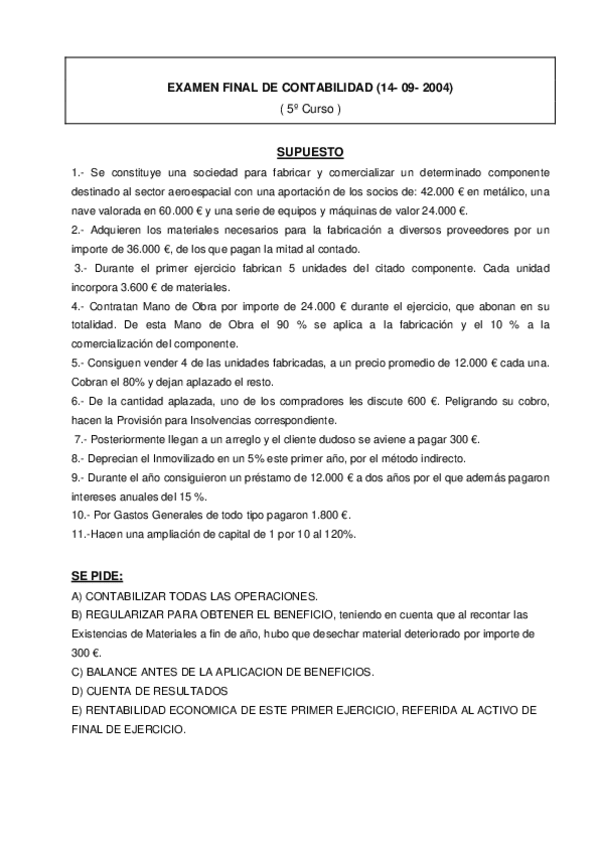 EXAMEN FINAL DE CONTABILIDAD (14- 09- 2004)
( 5º Curso )

SUPUESTO

1.- Se constituye una sociedad para fabricar y comercializar un determinado componente destinado al sector aeroespacial con una aportación de los socios de: 42.000 € en metálico, una nave valorada en 60.000 € y una serie de equipos y máquinas de valor 24.000 €.

2.- Adquieren los materiales necesarios para la fabricación a diversos proveedores por un importe de 36.000 €, de los que pagan la mitad al contado.

3.- Durante el primer ejercicio fabrican 5 unidades del citado componente. Cada unidad incorpora 3.600 € de materiales.

4.- Contratan Mano de Obra por importe de 24.000 € durante el ejercicio, que abonan en su totalidad. De esta Mano de Obra el 90 % se aplica a la fabricación y el 10 % a la comercialización del componente.

5.- Consiguen vender 4 de las unidades fabricadas, a un precio promedio de 12.000 € cada una. Cobran el 80% y dejan aplazado el resto.

6.- De la cantidad aplazada, uno de los compradores les discute 600 €. Peligrando su cobro, hacen la Provisión para Insolvencias correspondiente.

7.- Posteriormente llegan a un arreglo y el cliente dudoso se aviene a pagar 300 €.

8.- Deprecian el Inmovilizado en un 5% este primer año, por el método indirecto.

9.- Durante el año consiguieron un préstamo de 12.000 € a dos años por el que además pagaron intereses anuales del 15 %.

10.- Por Gastos Generales de todo tipo pagaron 1.800 €.

11.-Hacen una ampliación de capital de 1 por 10 al 120%.

SE PIDE:

A) CONTABILIZAR TODAS LAS OPERACIONES.

B) REGULARIZAR PARA OBTENER EL BENEFICIO, teniendo en cuenta que al recontar las Existencias de Materiales a fin de año, hubo que desechar material deteriorado por importe de 300 €.

C) BALANCE ANTES DE LA APLICACION DE BENEFICIOS.

D) CUENTA DE RESULTADOS

E) RENTABILIDAD ECONOMICA DE ESTE PRIMER EJERCICIO, REFERIDA AL ACTIVO DE FINAL DE EJERCICIO.